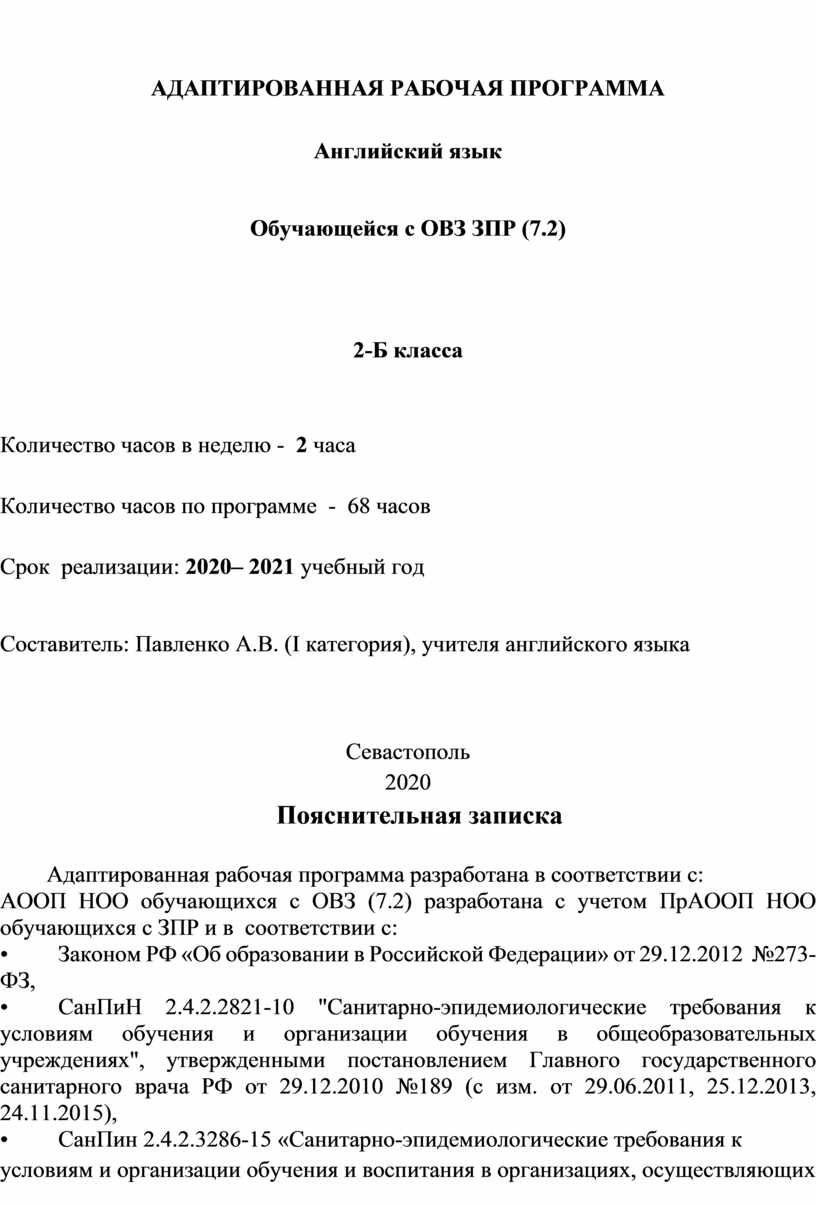 АДАПТИРОВАННАЯ РАБОЧАЯ ПРОГРАММА

Английский язык

Обучающейся с ОВЗ ЗПР (7.2)

2-Б класса

Количество часов в неделю - 2 часа

Количество часов по программе - 68 часов

Срок реализации: 2020– 2021 учебный год

Составитель: Павленко А.В. (I категория), учителя английского языка

Севастополь
2020

Пояснительная записка

Адаптированная рабочая программа разработана в соответствии с:
АООП НОО обучающихся с ОВЗ (7.2) разработана с учетом ПрАООП НОО обучающихся с ЗПР и в соответствии с:
• Законом РФ «Об образовании в Российской Федерации» от 29.12.2012 №273-ФЗ,
• СанПиН 2.4.2.2821-10 "Санитарно-эпидемиологические требования к условиям обучения и организации обучения в общеобразовательных учреждениях", утвержденными постановлением Главного государственного санитарного врача РФ от 29.12.2010 №189 (с изм. от 29.06.2011, 25.12.2013, 24.11.2015),
• СанПин 2.4.2.3286-15 «Санитарно-эпидемиологические требования к условиям и организации обучения и воспитания в организациях, осуществляющих